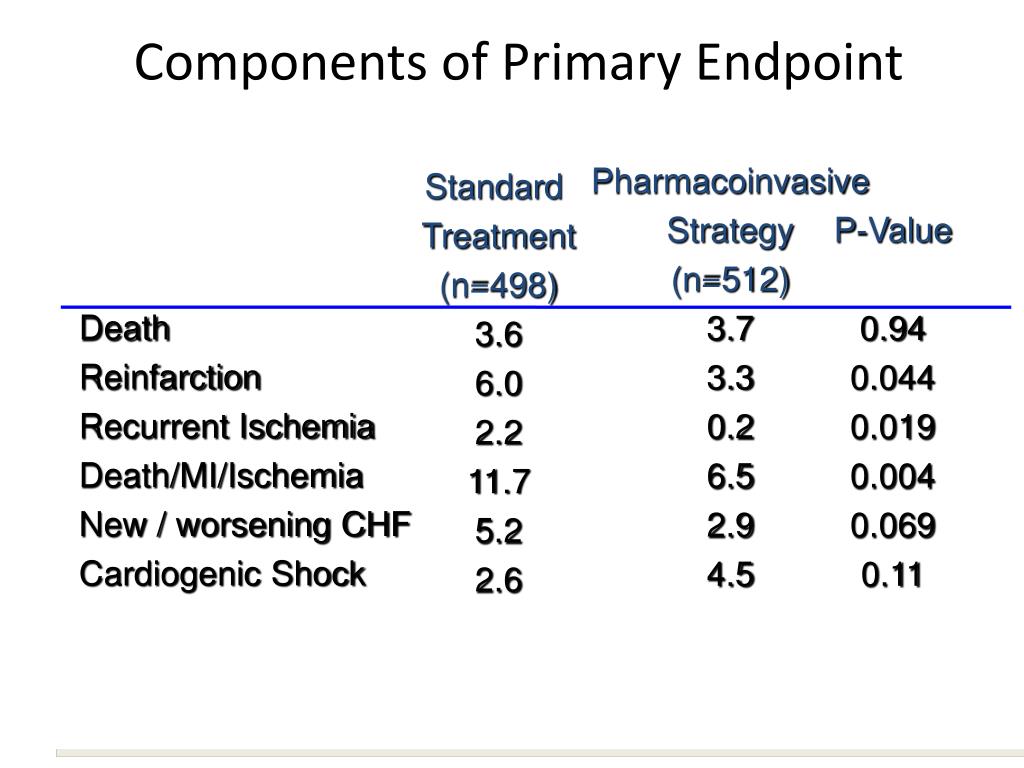 Components of Primary Endpoint

|  | Standard Treatment (n=498) | Pharmacoinvasive Strategy (n=512) | P-Value |
|---|---|---|---|
| Death | 3.6 | 3.7 | 0.94 |
| Reinfarction | 6.0 | 3.3 | 0.044 |
| Recurrent Ischemia | 2.2 | 0.2 | 0.019 |
| Death/MI/Ischemia | 11.7 | 6.5 | 0.004 |
| New / worsening CHF | 5.2 | 2.9 | 0.069 |
| Cardiogenic Shock | 2.6 | 4.5 | 0.11 |